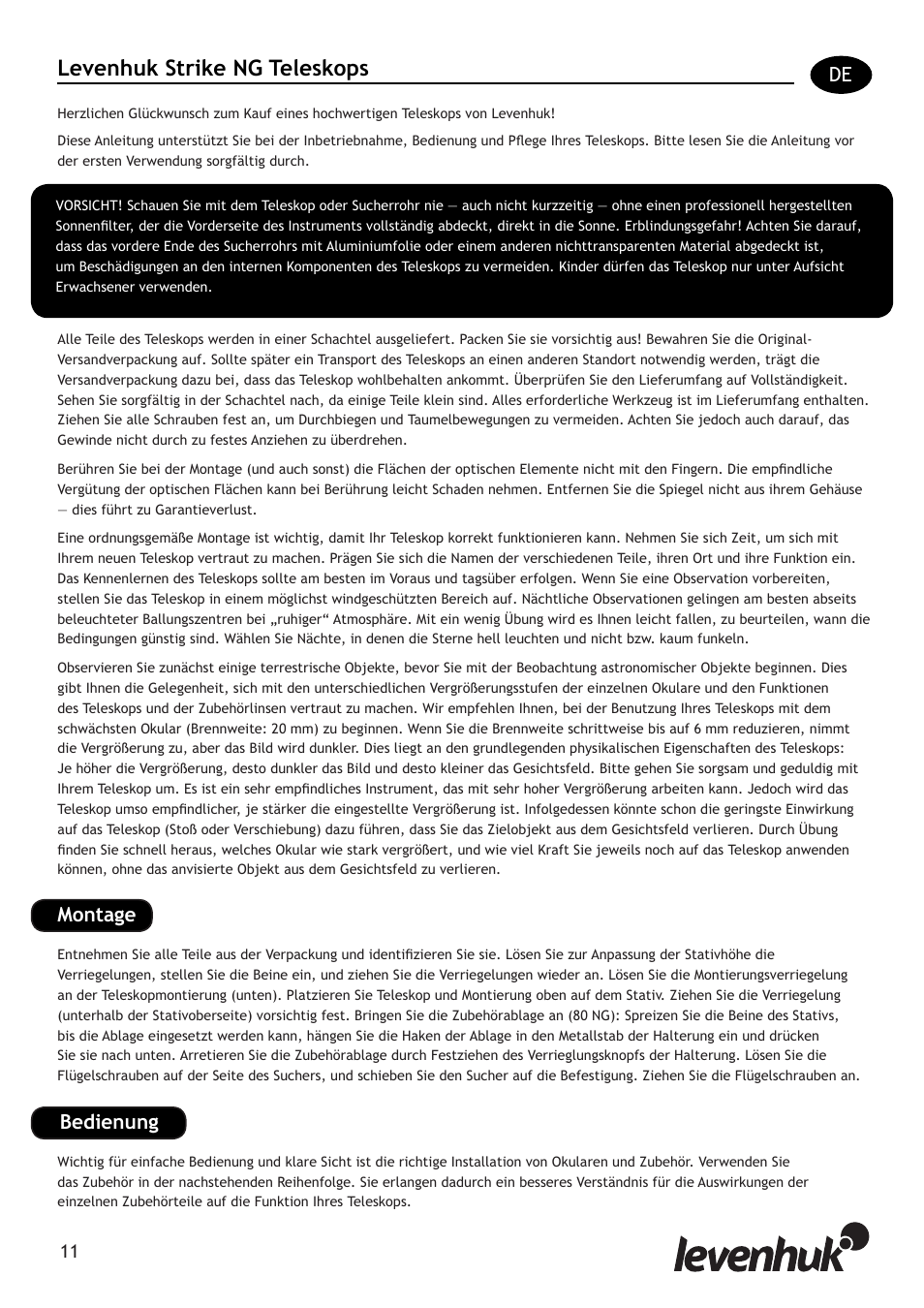 Levenhuk Strike NG Teleskops

DE

Herzlichen Glückwunsch zum Kauf eines hochwertigen Teleskops von Levenhuk!

Diese Anleitung unterstützt Sie bei der Inbetriebnahme, Bedienung und Pflege Ihres Teleskops. Bitte lesen Sie die Anleitung vor der ersten Verwendung sorgfältig durch.

VORSICHT! Schauen Sie mit dem Teleskop oder Sucherrohr nie — auch nicht kurzzeitig — ohne einen professionell hergestellten Sonnenfilter, der die Vorderseite des Instruments vollständig abdeckt, direkt in die Sonne. Erblindungsgefahr! Achten Sie darauf, dass das vordere Ende des Sucherrohrs mit Aluminiumfolie oder einem anderen nichttransparenten Material abgedeckt ist, um Beschädigungen an den internen Komponenten des Teleskops zu vermeiden. Kinder dürfen das Teleskop nur unter Aufsicht Erwachsener verwenden.

Alle Teile des Teleskops werden in einer Schachtel ausgeliefert. Packen Sie sie vorsichtig aus! Bewahren Sie die Original-Versandverpackung auf. Sollte später ein Transport des Teleskops an einen anderen Standort notwendig werden, trägt die Versandverpackung dazu bei, dass das Teleskop wohlbehalten ankommt. Überprüfen Sie den Lieferumfang auf Vollständigkeit. Sehen Sie sorgfältig in der Schachtel nach, da einige Teile klein sind. Alles erforderliche Werkzeug ist im Lieferumfang enthalten. Ziehen Sie alle Schrauben fest an, um Durchbiegen und Taumelbewegungen zu vermeiden. Achten Sie jedoch auch darauf, das Gewinde nicht durch zu festes Anziehen zu überdrehen.

Berühren Sie bei der Montage (und auch sonst) die Flächen der optischen Elemente nicht mit den Fingern. Die empfindliche Vergütung der optischen Flächen kann bei Berührung leicht Schaden nehmen. Entfernen Sie die Spiegel nicht aus ihrem Gehäuse — dies führt zu Garantieverlust.

Eine ordnungsgemäße Montage ist wichtig, damit Ihr Teleskop korrekt funktionieren kann. Nehmen Sie sich Zeit, um sich mit Ihrem neuen Teleskop vertraut zu machen. Prägen Sie sich die Namen der verschiedenen Teile, ihren Ort und ihre Funktion ein. Das Kennenlernen des Teleskops sollte am besten im Voraus und tagsüber erfolgen. Wenn Sie eine Observation vorbereiten, stellen Sie das Teleskop in einem möglichst windgeschützten Bereich auf. Nächtliche Observationen gelingen am besten abseits beleuchteter Ballungszentren bei „ruhiger“ Atmosphäre. Mit ein wenig Übung wird es Ihnen leicht fallen, zu beurteilen, wann die Bedingungen günstig sind. Wählen Sie Nächte, in denen die Sterne hell leuchten und nicht bzw. kaum funkeln.

Observieren Sie zunächst einige terrestrische Objekte, bevor Sie mit der Beobachtung astronomischer Objekte beginnen. Dies gibt Ihnen die Gelegenheit, sich mit den unterschiedlichen Vergrößerungsstufen der einzelnen Okulare und den Funktionen des Teleskops und der Zubehörlinsen vertraut zu machen. Wir empfehlen Ihnen, bei der Benutzung Ihres Teleskops mit dem schwächsten Okular (Brennweite: 20 mm) zu beginnen. Wenn Sie die Brennweite schrittweise bis auf 6 mm reduzieren, nimmt die Vergrößerung zu, aber das Bild wird dunkler. Dies liegt an den grundlegenden physikalischen Eigenschaften des Teleskops: Je höher die Vergrößerung, desto dunkler das Bild und desto kleiner das Gesichtsfeld. Bitte gehen Sie sorgsam und geduldig mit Ihrem Teleskop um. Es ist ein sehr empfindliches Instrument, das mit sehr hoher Vergrößerung arbeiten kann. Jedoch wird das Teleskop umso empfindlicher, je stärker die eingestellte Vergrößerung ist. Infolgedessen könnte schon die geringste Einwirkung auf das Teleskop (Stoß oder Verschiebung) dazu führen, dass Sie das Zielobjekt aus dem Gesichtsfeld verlieren. Durch Übung finden Sie schnell heraus, welches Okular wie stark vergrößert, und wie viel Kraft Sie jeweils noch auf das Teleskop anwenden können, ohne das anvisierte Objekt aus dem Gesichtsfeld zu verlieren.

Montage

Entnehmen Sie alle Teile aus der Verpackung und identifizieren Sie sie. Lösen Sie zur Anpassung der Stativhöhe die Verriegelungen, stellen Sie die Beine ein, und ziehen Sie die Verriegelungen wieder an. Lösen Sie die Montierungsverriegelung an der Teleskopmontierung (unten). Platzieren Sie Teleskop und Montierung oben auf dem Stativ. Ziehen Sie die Verriegelung (unterhalb der Stativoberseite) vorsichtig fest. Bringen Sie die Zubehörablage an (80 NG): Spreizen Sie die Beine des Stativs, bis die Ablage eingesetzt werden kann, hängen Sie die Haken der Ablage in den Metallstab der Halterung ein und drücken Sie sie nach unten. Arretieren Sie die Zubehörablage durch Festziehen des Verrieglungsknopfs der Halterung. Lösen Sie die Flügelschrauben auf der Seite des Suchers, und schieben Sie den Sucher auf die Befestigung. Ziehen Sie die Flügelschrauben an.

Bedienung

Wichtig für einfache Bedienung und klare Sicht ist die richtige Installation von Okularen und Zubehör. Verwenden Sie das Zubehör in der nachstehenden Reihenfolge. Sie erlangen dadurch ein besseres Verständnis für die Auswirkungen der einzelnen Zubehörteile auf die Funktion Ihres Teleskops.

11

levenhuk